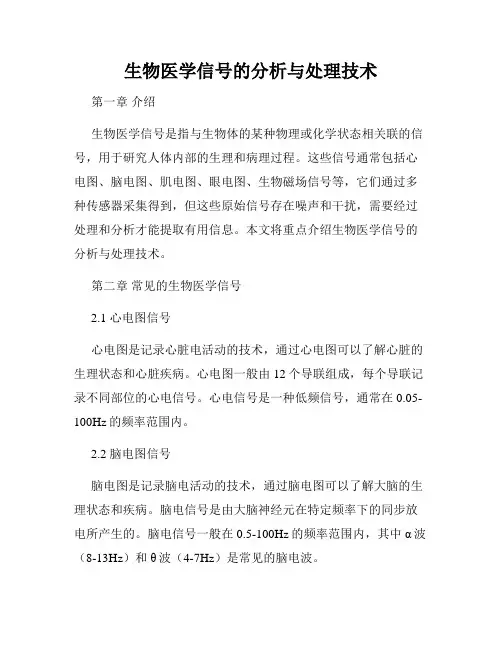 生物医学信号的分析与处理技术

第一章 介绍

生物医学信号是指与生物体的某种物理或化学状态相关联的信号，用于研究人体内部的生理和病理过程。这些信号通常包括心电图、脑电图、肌电图、眼电图、生物磁场信号等，它们通过多种传感器采集得到，但这些原始信号存在噪声和干扰，需要经过处理和分析才能提取有用信息。本文将重点介绍生物医学信号的分析与处理技术。

第二章 常见的生物医学信号

2.1 心电图信号

心电图是记录心脏电活动的技术，通过心电图可以了解心脏的生理状态和心脏疾病。心电图一般由 12 个导联组成，每个导联记录不同部位的心电信号。心电信号是一种低频信号，通常在 0.05-100Hz 的频率范围内。

2.2 脑电图信号

脑电图是记录脑电活动的技术，通过脑电图可以了解大脑的生理状态和疾病。脑电信号是由大脑神经元在特定频率下的同步放电所产生的。脑电信号一般在 0.5-100Hz 的频率范围内，其中 α 波（8-13Hz）和 θ 波（4-7Hz）是常见的脑电波。